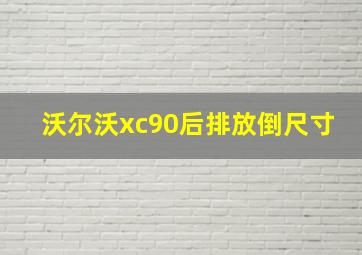 沃尔沃xc90后排放倒尺寸